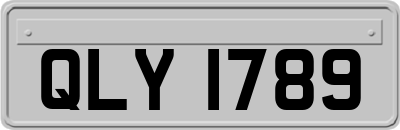 QLY 1789